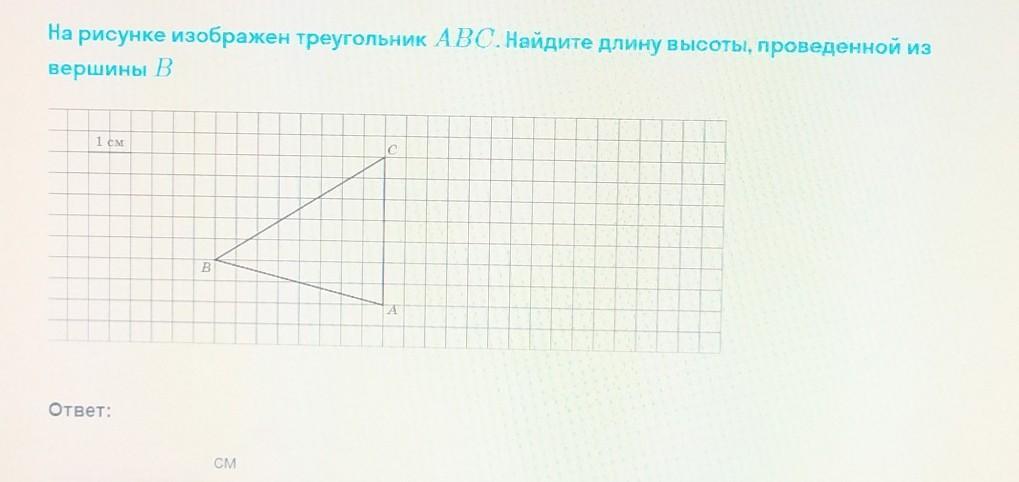 На рисунке изображен треугольник $ABC$. Найдите длину высоты, проведенной из вершины $B$

1 см

C

B

A

Ответ:

см